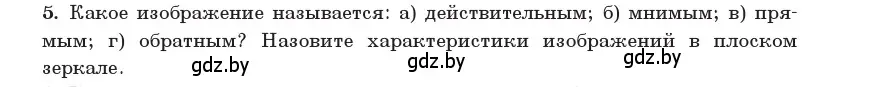 5. Какое изображение называется: а) действительным; б) мнимым; в) прямым; г) обратным? Назовите характеристики изображений в плоском зеркале.

gdz.by gdz.by gdz.by